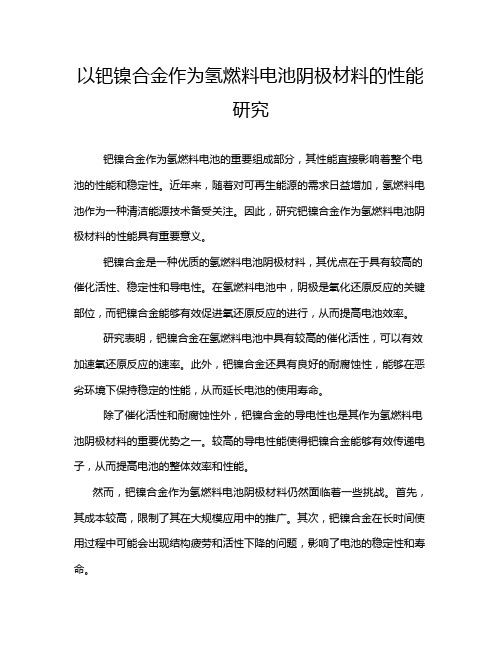 以钯镍合金作为氢燃料电池阴极材料的性能研究

钯镍合金作为氢燃料电池的重要组成部分，其性能直接影响着整个电池的性能和稳定性。近年来，随着对可再生能源的需求日益增加，氢燃料电池作为一种清洁能源技术备受关注。因此，研究钯镍合金作为氢燃料电池阴极材料的性能具有重要意义。

钯镍合金是一种优质的氢燃料电池阴极材料，其优点在于具有较高的催化活性、稳定性和导电性。在氢燃料电池中，阴极是氧化还原反应的关键部位，而钯镍合金能够有效促进氧还原反应的进行，从而提高电池效率。

研究表明，钯镍合金在氢燃料电池中具有较高的催化活性，可以有效加速氧还原反应的速率。此外，钯镍合金还具有良好的耐腐蚀性，能够在恶劣环境下保持稳定的性能，从而延长电池的使用寿命。

除了催化活性和耐腐蚀性外，钯镍合金的导电性也是其作为氢燃料电池阴极材料的重要优势之一。较高的导电性能使得钯镍合金能够有效传递电子，从而提高电池的整体效率和性能。

然而，钯镍合金作为氢燃料电池阴极材料仍然面临着一些挑战。首先，其成本较高，限制了其在大规模应用中的推广。其次，钯镍合金在长时间使用过程中可能会出现结构疲劳和活性下降的问题，影响了电池的稳定性和寿命。